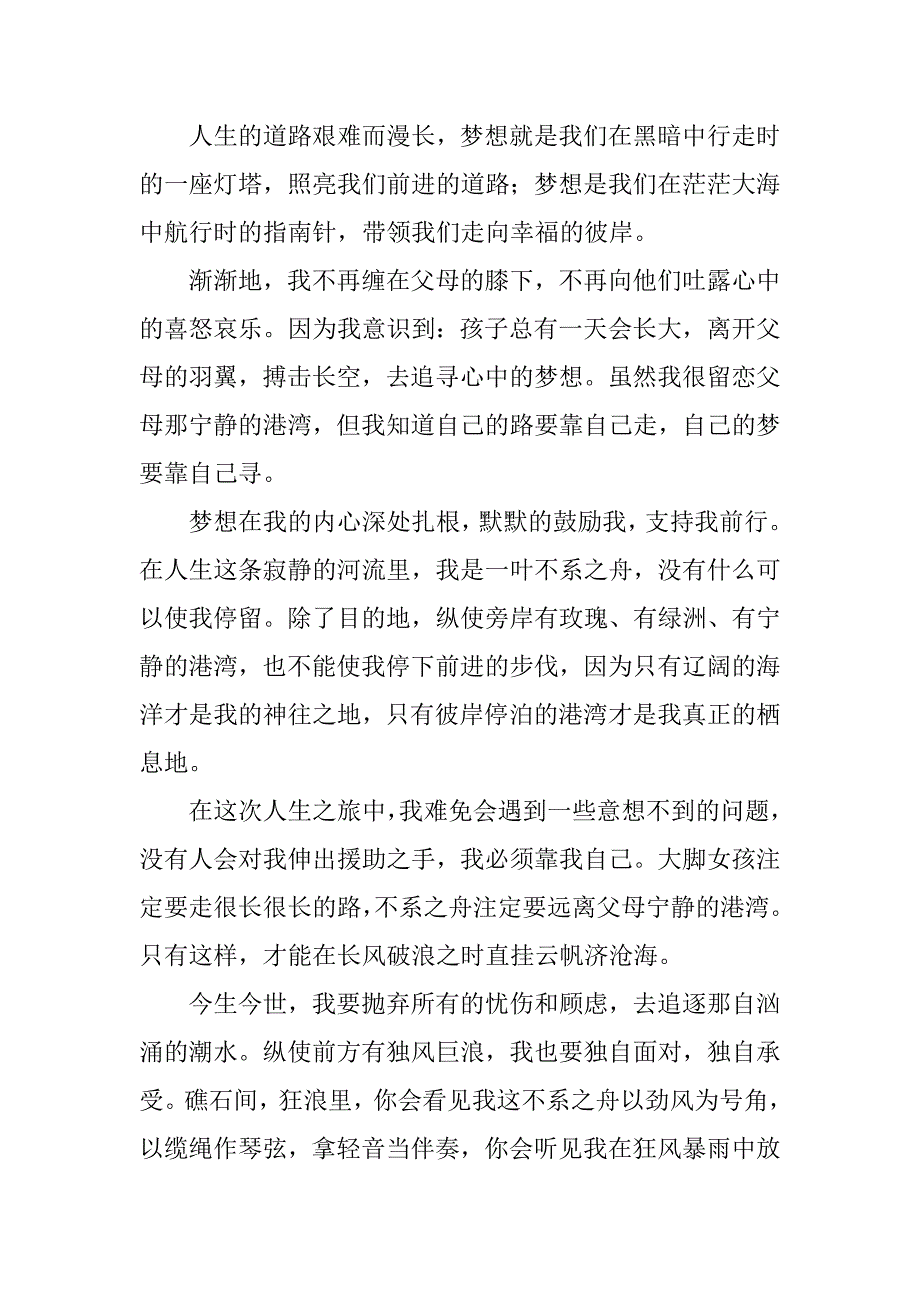 人生的道路艰难而漫长，梦想就是我们在黑暗中行走时的一座灯塔，照亮我们前进的道路；梦想是我们在茫茫大海中航行时的指南针，带领我们走向幸福的彼岸。

渐渐地，我不再缠在父母的膝下，不再向他们吐露心中的喜怒哀乐。因为我意识到：孩子总有一天会长大，离开父母的羽翼，搏击长空，去追寻心中的梦想。虽然我很留恋父母那宁静的港湾，但我知道自己的路要靠自己走，自己的梦要靠自己寻。

梦想在我的内心深处扎根，默默的鼓励我，支持我前行。在人生这条寂静的河流里，我是一叶不系之舟，没有什么可以使我停留。除了目的地，纵使旁岸有玫瑰、有绿洲、有宁静的港湾，也不能使我停下前进的步伐，因为只有辽阔的海洋才是我的神往之地，只有彼岸停泊的港湾才是我真正的栖息地。

在这次人生之旅中，我难免会遇到一些意想不到的问题，没有人会对我伸出援助之手，我必须靠我自己。大脚女孩注定要走很长很长的路，不系之舟注定要远离父母宁静的港湾。只有这样，才能在长风破浪之时直挂云帆济沧海。

今生今世，我要抛弃所有的忧伤和顾虑，去追逐那自汹涌的潮水。纵使前方有独风巨浪，我也要独自面对，独自承受。礁石间，狂浪里，你会看见我这不系之舟以劲风为号角，以缆绳作琴弦，拿轻音当伴奏，你会听见我在狂风暴雨中放